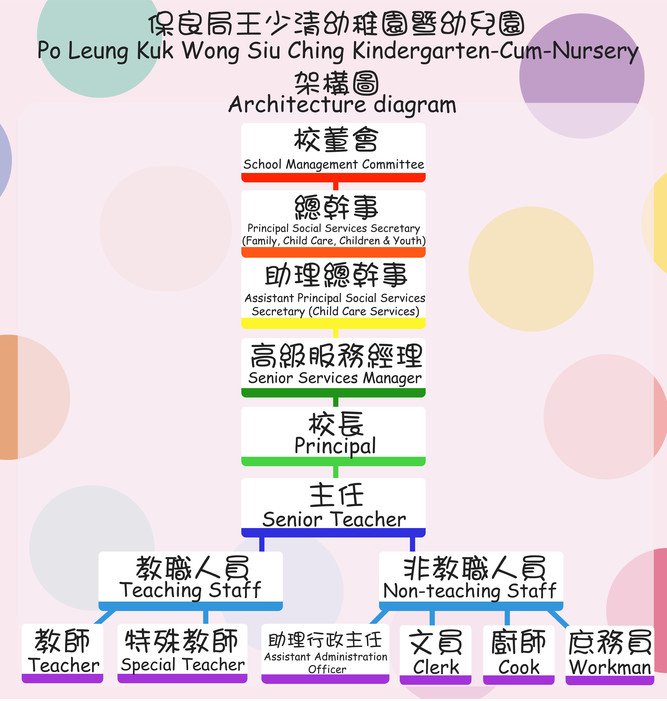 保良局王少清幼稚園暨幼兒園
Po Leung Kuk Wong Siu Ching Kindergarten-Cum-Nursery
架構圖
Architecture diagram

校董會
School Management Committee

總幹事
Principal Social Services Secretary (Family, Child Care, Children & Youth)

助理總幹事
Assistant Principal Social Services Secretary (Child Care Services)

高級服務經理
Senior Services Manager

校長
Principal

主任
Senior Teacher

教職人員
Teaching Staff

非教職人員
Non-teaching Staff

教師
Teacher

特殊教師
Special Teacher

助理行政主任
Assistant Administration Officer

文員
Clerk

廚師
Cook

庶務員
Workman